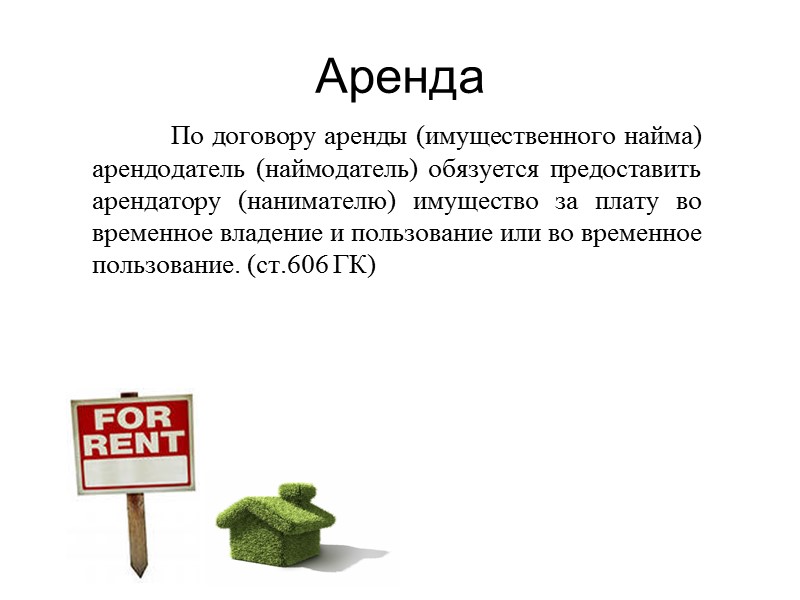 Аренда

По договору аренды (имущественного найма) арендодатель (наймодатель) обязуется предоставить арендатору (нанимателю) имущество за плату во временное владение и пользование или во временное пользование. (ст.606 ГК)

FOR
RENT